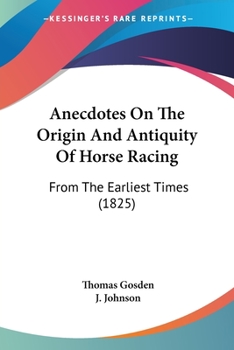 —KESSINGER'S RARE REPRINTS—

Anecdotes On The Origin And Antiquity Of Horse Racing

From The Earliest Times (1825)

Thomas Gosden
J. Johnson